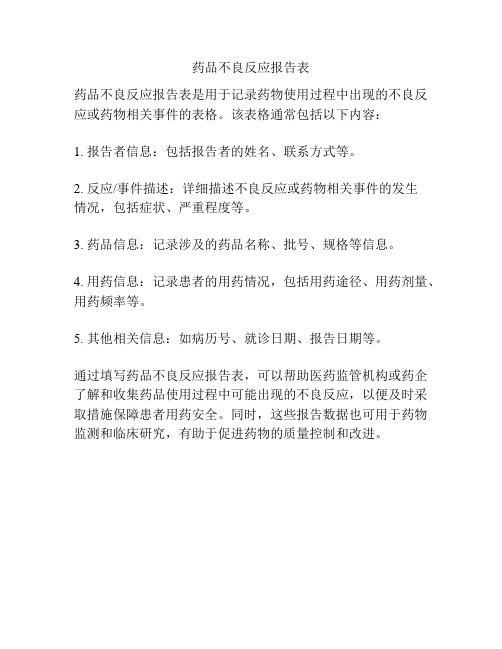 药品不良反应报告表

药品不良反应报告表是用于记录药物使用过程中出现的不良反应或药物相关事件的表格。该表格通常包括以下内容：

1. 报告者信息：包括报告者的姓名、联系方式等。

2. 反应/事件描述：详细描述不良反应或药物相关事件的发生情况，包括症状、严重程度等。

3. 药品信息：记录涉及的药品名称、批号、规格等信息。

4. 用药信息：记录患者的用药情况，包括用药途径、用药剂量、用药频率等。

5. 其他相关信息：如病历号、就诊日期、报告日期等。

通过填写药品不良反应报告表，可以帮助医药监管机构或药企了解和收集药品使用过程中可能出现的不良反应，以便及时采取措施保障患者用药安全。同时，这些报告数据也可用于药物监测和临床研究，有助于促进药物的质量控制和改进。